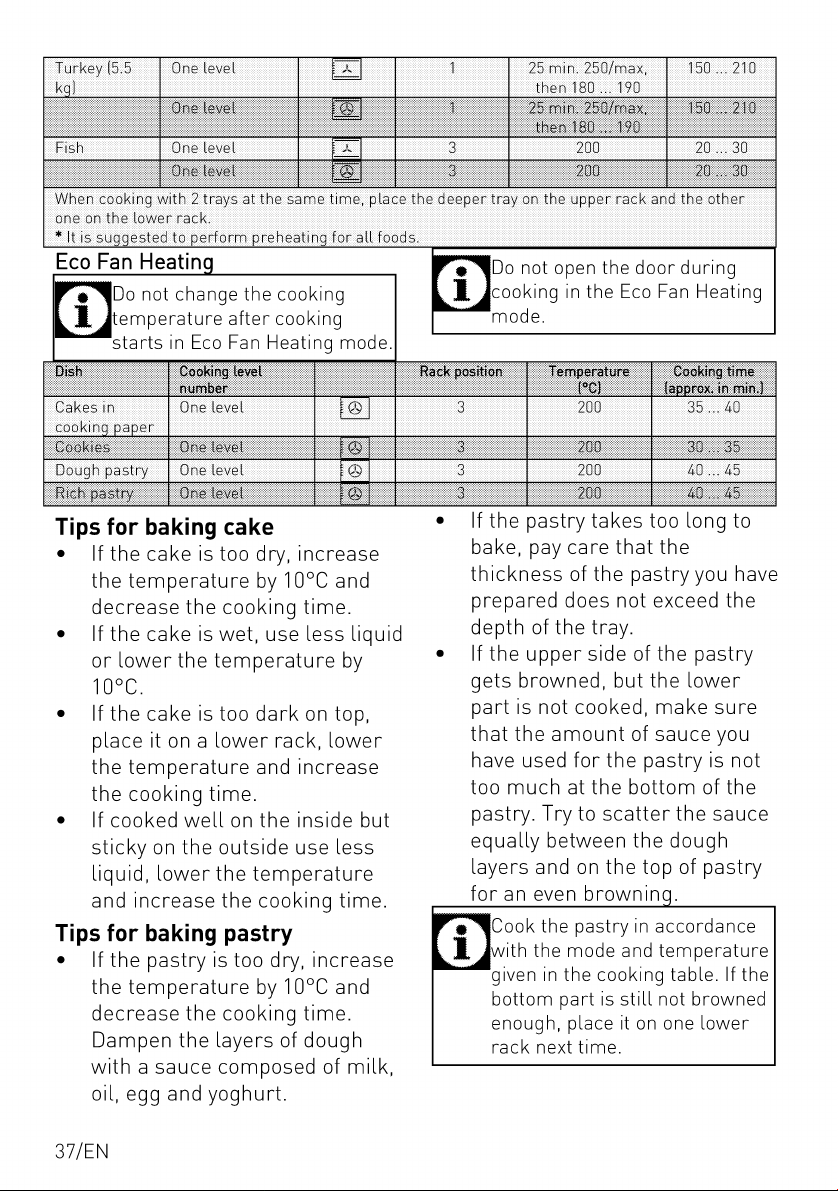 | Turkey (5.5 kg) | One level | | 1 | 25 min. 250/max, then 180 ... 190 | 150 ... 210 |
|---|---|---|---|---|---|
| | One level | | 1 | 25 min. 250/max, then 180 ... 190 | 150 ... 210 |
| Fish | One level | | 3 | 200 | 20 ... 30 |
| | One level | | 3 | 200 | 20 ... 30 |

When cooking with 2 trays at the same time, place the deeper tray on the upper rack and the other one on the lower rack.
* It is suggested to perform preheating for all foods.

Eco Fan Heating

Do not change the cooking temperature after cooking starts in Eco Fan Heating mode.

Do not open the door during cooking in the Eco Fan Heating mode.

| Dish | Cooking level number | | Rack position | Temperature (°C) | Cooking time (approx. in min.) |
|---|---|---|---|---|---|
| Cakes in cooking paper | One level | | 3 | 200 | 35 ... 40 |
| Cookies | One level | | 3 | 200 | 30 ... 35 |
| Dough pastry | One level | | 3 | 200 | 40 ... 45 |
| Rich pastry | One level | | 3 | 200 | 40 ... 45 |

Tips for baking cake
• If the cake is too dry, increase the temperature by 10°C and decrease the cooking time.
• If the cake is wet, use less liquid or lower the temperature by 10°C.
• If the cake is too dark on top, place it on a lower rack, lower the temperature and increase the cooking time.
• If cooked well on the inside but sticky on the outside use less liquid, lower the temperature and increase the cooking time.

Tips for baking pastry
• If the pastry is too dry, increase the temperature by 10°C and decrease the cooking time. Dampen the layers of dough with a sauce composed of milk, oil, egg and yoghurt.
• If the pastry takes too long to bake, pay care that the thickness of the pastry you have prepared does not exceed the depth of the tray.
• If the upper side of the pastry gets browned, but the lower part is not cooked, make sure that the amount of sauce you have used for the pastry is not too much at the bottom of the pastry. Try to scatter the sauce equally between the dough layers and on the top of pastry for an even browning.

Cook the pastry in accordance with the mode and temperature given in the cooking table. If the bottom part is still not browned enough, place it on one lower rack next time.

37/EN